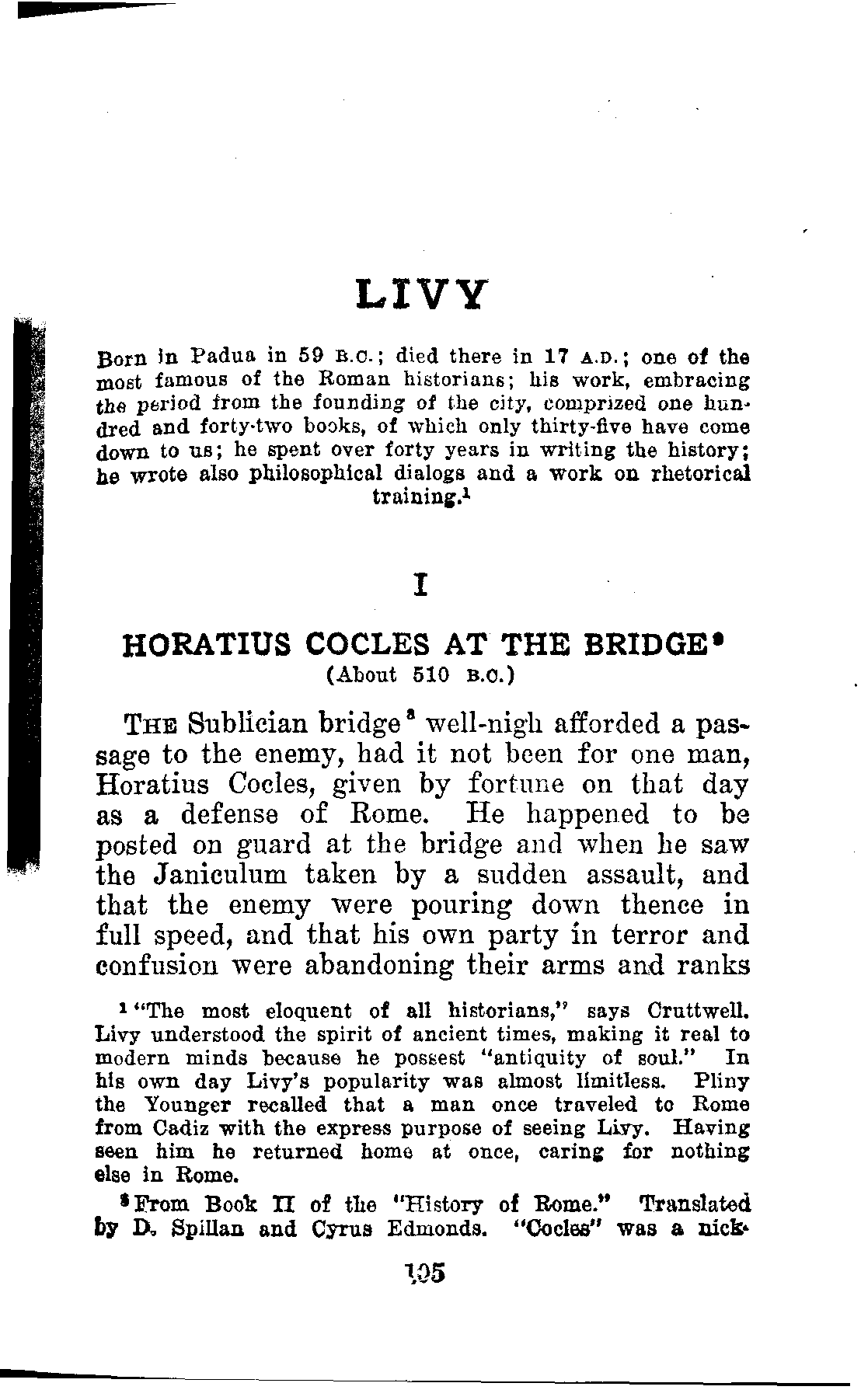 LIVY

Born in Padua in 59 B.C.; died there in 17 A.D.; one of the most famous of the Roman historians; his work, embracing the period from the founding of the city, comprized one hundred and forty-two books, of which only thirty-five have come down to us; he spent over forty years in writing the history; he wrote also philosophical dialogs and a work on rhetorical training.$^1$

I

HORATIUS COCLES AT THE BRIDGE$^2$
(About 510 B.C.)

THE Sublician bridge$^3$ well-nigh afforded a passage to the enemy, had it not been for one man, Horatius Cocles, given by fortune on that day as a defense of Rome. He happened to be posted on guard at the bridge and when he saw the Janiculum taken by a sudden assault, and that the enemy were pouring down thence in full speed, and that his own party in terror and confusion were abandoning their arms and ranks

$^1$ "The most eloquent of all historians," says Cruttwell. Livy understood the spirit of ancient times, making it real to modern minds because he possest "antiquity of soul." In his own day Livy's popularity was almost limitless. Pliny the Younger recalled that a man once traveled to Rome from Cadiz with the express purpose of seeing Livy. Having seen him he returned home at once, caring for nothing else in Rome.

$^2$ From Book II of the "History of Rome." Translated by D. Spillan and Cyrus Edmonds. "Cocles" was a nick-

105